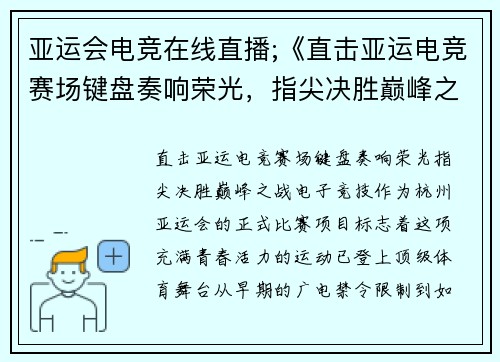 亚运会电竞在线直播;《直击亚运电竞赛场键盘奏响荣光，指尖决胜巅峰之

直击亚运电竞赛场键盘奏响荣光指尖决胜巅峰之战电子竞技作为杭州亚运会的正式比赛项目标志着这项充满青春活力的运动已登上顶级体育舞台从早期的广电禁令限制到如